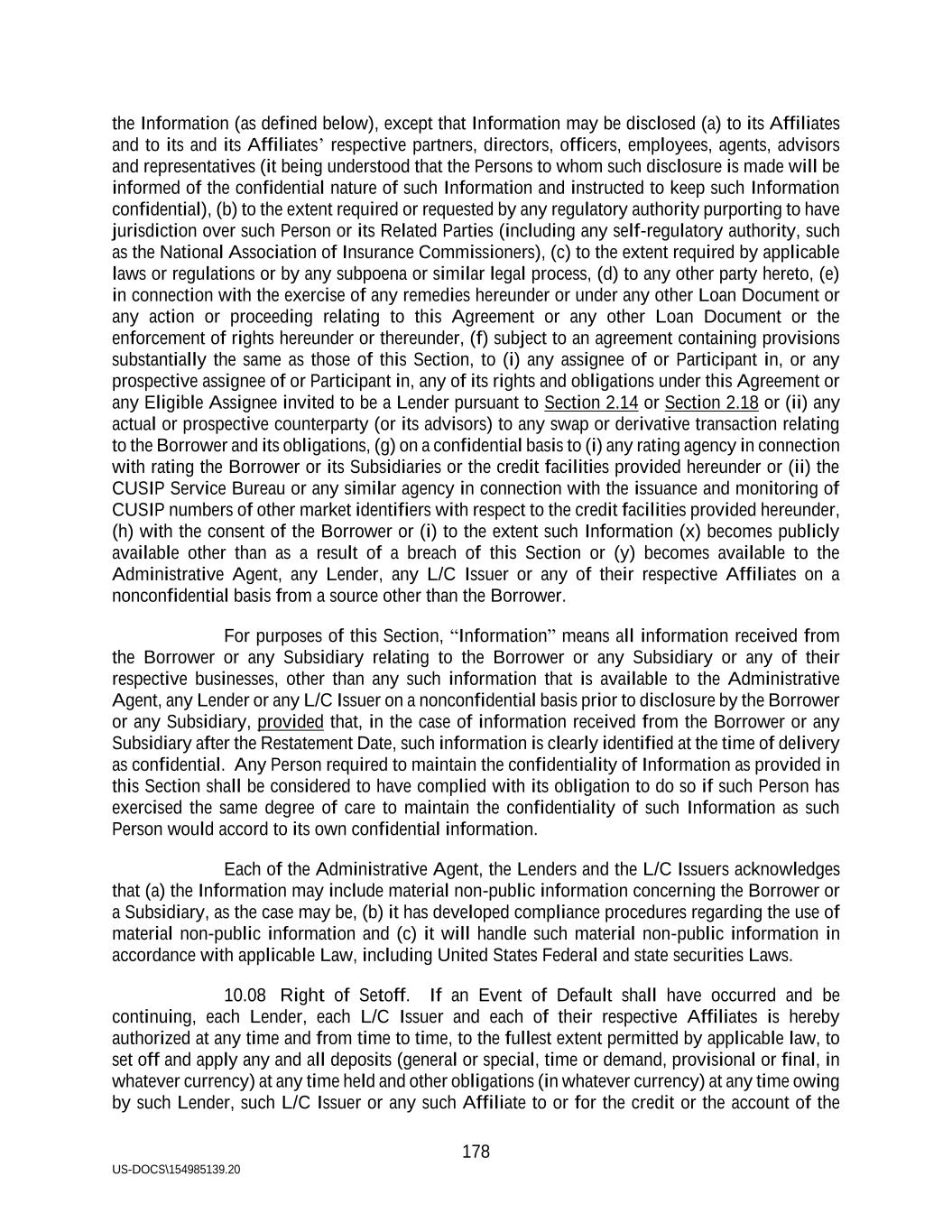 the Information (as defined below), except that Information may be disclosed (a) to its Affiliates and to its and its Affiliates' respective partners, directors, officers, employees, agents, advisors and representatives (it being understood that the Persons to whom such disclosure is made will be informed of the confidential nature of such Information and instructed to keep such Information confidential), (b) to the extent required or requested by any regulatory authority purporting to have jurisdiction over such Person or its Related Parties (including any self-regulatory authority, such as the National Association of Insurance Commissioners), (c) to the extent required by applicable laws or regulations or by any subpoena or similar legal process, (d) to any other party hereto, (e) in connection with the exercise of any remedies hereunder or under any other Loan Document or any action or proceeding relating to this Agreement or any other Loan Document or the enforcement of rights hereunder or thereunder, (f) subject to an agreement containing provisions substantially the same as those of this Section, to (i) any assignee of or Participant in, or any prospective assignee of or Participant in, any of its rights and obligations under this Agreement or any Eligible Assignee invited to be a Lender pursuant to Section 2.14 or Section 2.18 or (ii) any actual or prospective counterparty (or its advisors) to any swap or derivative transaction relating to the Borrower and its obligations, (g) on a confidential basis to (i) any rating agency in connection with rating the Borrower or its Subsidiaries or the credit facilities provided hereunder or (ii) the CUSIP Service Bureau or any similar agency in connection with the issuance and monitoring of CUSIP numbers of other market identifiers with respect to the credit facilities provided hereunder, (h) with the consent of the Borrower or (i) to the extent such Information (x) becomes publicly available other than as a result of a breach of this Section or (y) becomes available to the Administrative Agent, any Lender, any L/C Issuer or any of their respective Affiliates on a nonconfidential basis from a source other than the Borrower.

For purposes of this Section, "Information" means all information received from the Borrower or any Subsidiary relating to the Borrower or any Subsidiary or any of their respective businesses, other than any such information that is available to the Administrative Agent, any Lender or any L/C Issuer on a nonconfidential basis prior to disclosure by the Borrower or any Subsidiary, provided that, in the case of information received from the Borrower or any Subsidiary after the Restatement Date, such information is clearly identified at the time of delivery as confidential. Any Person required to maintain the confidentiality of Information as provided in this Section shall be considered to have complied with its obligation to do so if such Person has exercised the same degree of care to maintain the confidentiality of such Information as such Person would accord to its own confidential information.

Each of the Administrative Agent, the Lenders and the L/C Issuers acknowledges that (a) the Information may include material non-public information concerning the Borrower or a Subsidiary, as the case may be, (b) it has developed compliance procedures regarding the use of material non-public information and (c) it will handle such material non-public information in accordance with applicable Law, including United States Federal and state securities Laws.

10.08 Right of Setoff. If an Event of Default shall have occurred and be continuing, each Lender, each L/C Issuer and each of their respective Affiliates is hereby authorized at any time and from time to time, to the fullest extent permitted by applicable law, to set off and apply any and all deposits (general or special, time or demand, provisional or final, in whatever currency) at any time held and other obligations (in whatever currency) at any time owing by such Lender, such L/C Issuer or any such Affiliate to or for the credit or the account of the

178

US-DOCS\154985139.20